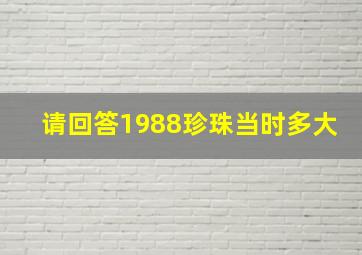 请回答1988珍珠当时多大